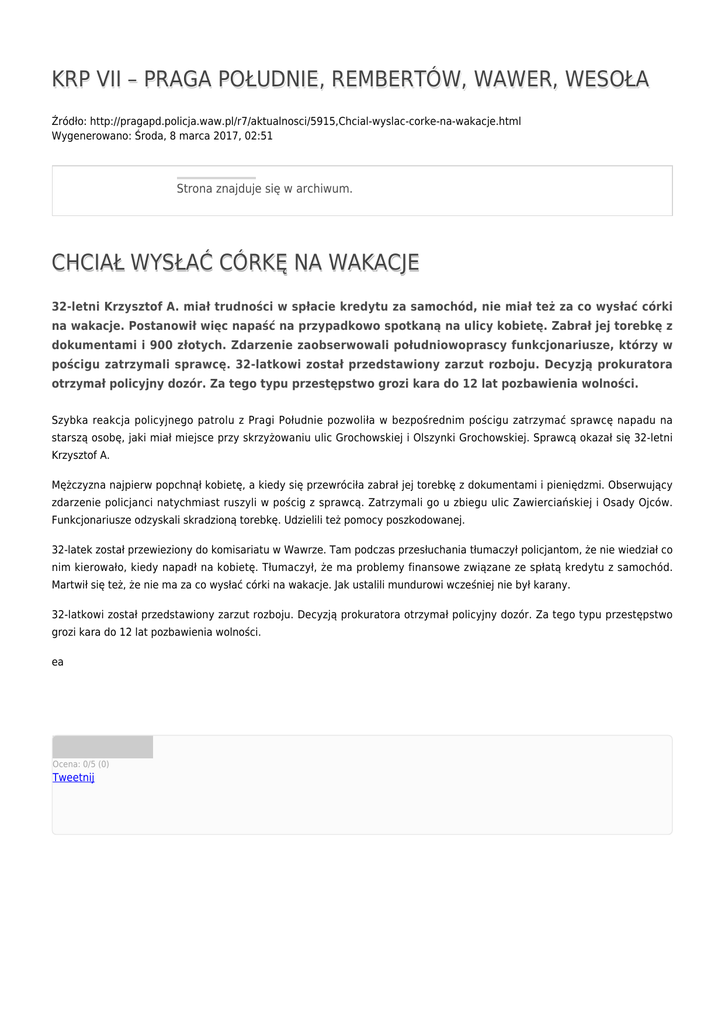 KRP VII – PRAGA POŁUDNIE, REMBERTÓW, WAWER, WESOŁA

Źródło: http://pragapd.policja.waw.pl/r7/aktualnosci/5915,Chcial-wyslac-corke-na-wakacje.html
Wygenerowano: Środa, 8 marca 2017, 02:51

Strona znajduje się w archiwum.

CHCIAŁ WYSŁAĆ CÓRKĘ NA WAKACJE

32-letni Krzysztof A. miał trudności w spłacie kredytu za samochód, nie miał też za co wysłać córki na wakacje. Postanowił więc napaść na przypadkowo spotkaną na ulicy kobietę. Zabrał jej torebkę z dokumentami i 900 złotych. Zdarzenie zaobserwowali południowoprascy funkcjonariusze, którzy w pościgu zatrzymali sprawcę. 32-latkowi został przedstawiony zarzut rozboju. Decyzją prokuratora otrzymał policyjny dozór. Za tego typu przestępstwo grozi kara do 12 lat pozbawienia wolności.

Szybka reakcja policyjnego patrolu z Pragi Południe pozwoliła w bezpośrednim pościgu zatrzymać sprawcę napadu na starszą osobę, jaki miał miejsce przy skrzyżowaniu ulic Grochowskiej i Olszynki Grochowskiej. Sprawcą okazał się 32-letni Krzysztof A.

Mężczyzna najpierw popchnął kobietę, a kiedy się przewróciła zabrał jej torebkę z dokumentami i pieniędzmi. Obserwujący zdarzenie policjanci natychmiast ruszyli w pościg z sprawcą. Zatrzymali go u zbiegu ulic Zawierciańskiej i Osady Ojców. Funkcjonariusze odzyskali skradzioną torebkę. Udzielili też pomocy poszkodowanej.

32-latek został przewieziony do komisariatu w Wawrze. Tam podczas przesłuchania tłumaczył policjantom, że nie wiedział co nim kierowało, kiedy napadł na kobietę. Tłumaczył, że ma problemy finansowe związane ze spłatą kredytu z samochód. Martwił się też, że nie ma za co wysłać córki na wakacje. Jak ustalili mundurowi wcześniej nie był karany.

32-latkowi został przedstawiony zarzut rozboju. Decyzją prokuratora otrzymał policyjny dozór. Za tego typu przestępstwo grozi kara do 12 lat pozbawienia wolności.

ea

Ocena: 0/5 (0)
Tweetnij